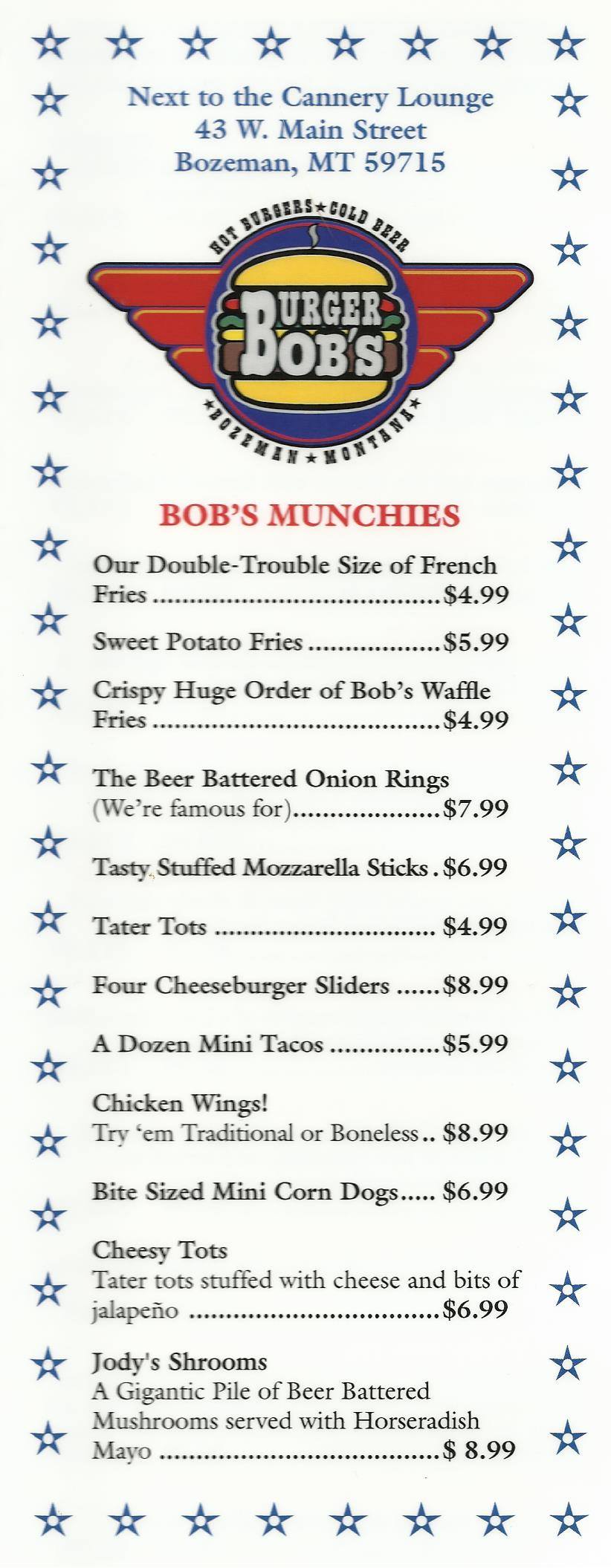 Next to the Cannery Lounge
43 W. Main Street
Bozeman, MT 59715

HOT BURGERS★COLD BEER
BURGER BOB'S
★BOZEMAN★MONTANA★

BOB'S MUNCHIES

Our Double-Trouble Size of French Fries $4.99

Sweet Potato Fries $5.99

Crispy Huge Order of Bob's Waffle Fries $4.99

The Beer Battered Onion Rings (We're famous for) $7.99

Tasty Stuffed Mozzarella Sticks $6.99

Tater Tots $4.99

Four Cheeseburger Sliders $8.99

A Dozen Mini Tacos $5.99

Chicken Wings!
Try 'em Traditional or Boneless $8.99

Bite Sized Mini Corn Dogs $6.99

Cheesy Tots
Tater tots stuffed with cheese and bits of jalapeño $6.99

Jody's Shrooms
A Gigantic Pile of Beer Battered Mushrooms served with Horseradish Mayo $ 8.99